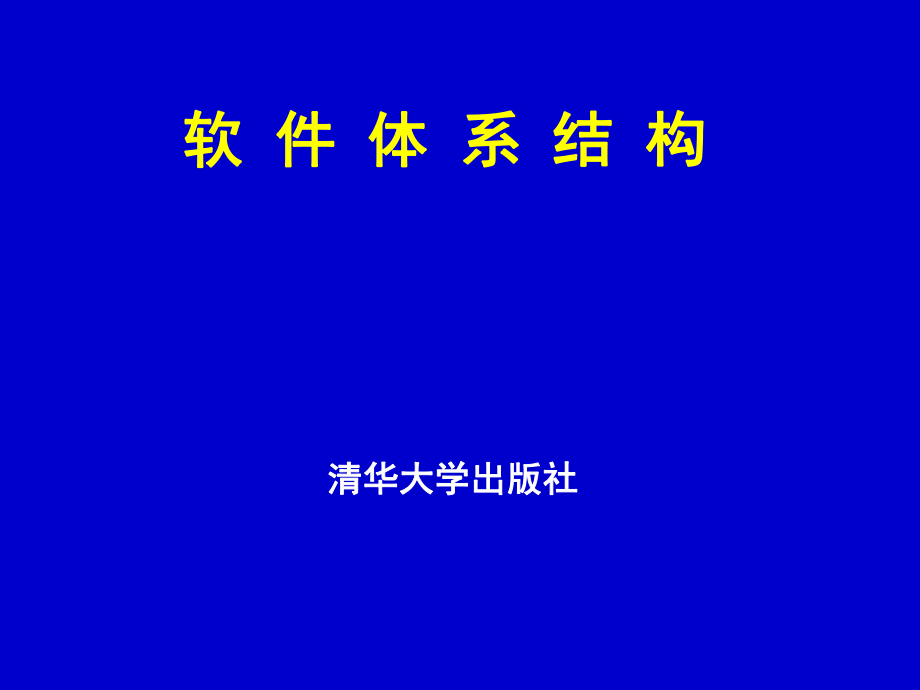 软 件 体 系 结 构

清华大学出版社